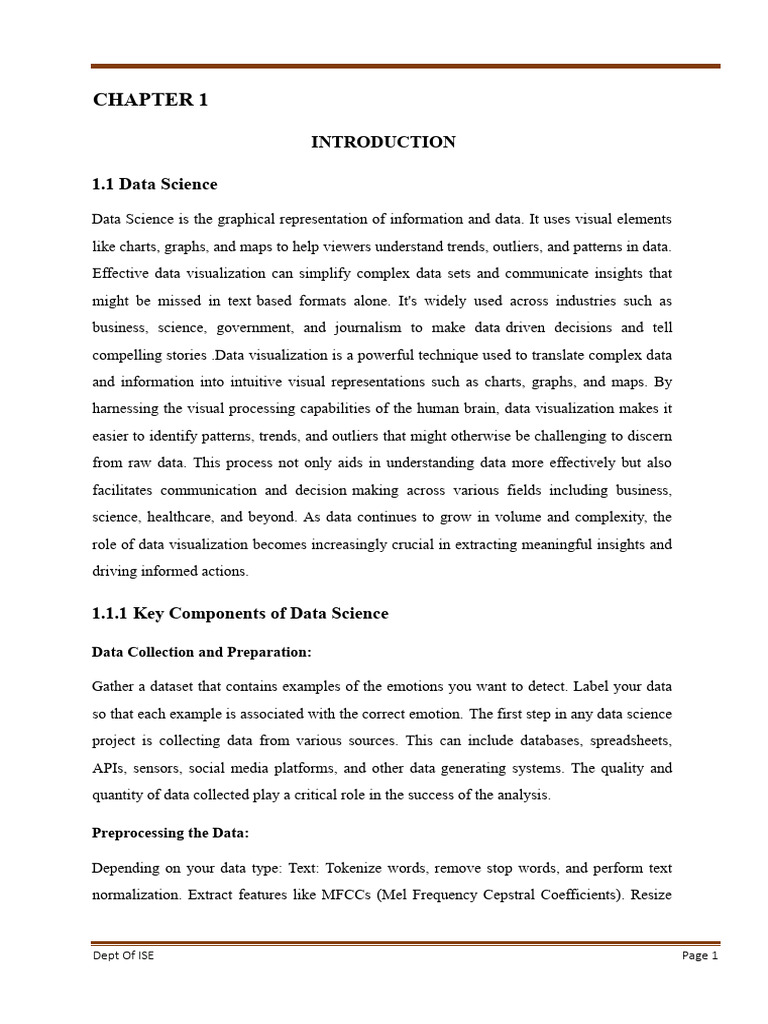 CHAPTER 1

INTRODUCTION

1.1 Data Science

Data Science is the graphical representation of information and data. It uses visual elements like charts, graphs, and maps to help viewers understand trends, outliers, and patterns in data. Effective data visualization can simplify complex data sets and communicate insights that might be missed in text based formats alone. It's widely used across industries such as business, science, government, and journalism to make data driven decisions and tell compelling stories .Data visualization is a powerful technique used to translate complex data and information into intuitive visual representations such as charts, graphs, and maps. By harnessing the visual processing capabilities of the human brain, data visualization makes it easier to identify patterns, trends, and outliers that might otherwise be challenging to discern from raw data. This process not only aids in understanding data more effectively but also facilitates communication and decision making across various fields including business, science, healthcare, and beyond. As data continues to grow in volume and complexity, the role of data visualization becomes increasingly crucial in extracting meaningful insights and driving informed actions.

1.1.1 Key Components of Data Science

Data Collection and Preparation:

Gather a dataset that contains examples of the emotions you want to detect. Label your data so that each example is associated with the correct emotion. The first step in any data science project is collecting data from various sources. This can include databases, spreadsheets, APIs, sensors, social media platforms, and other data generating systems. The quality and quantity of data collected play a critical role in the success of the analysis.

Preprocessing the Data:

Depending on your data type: Text: Tokenize words, remove stop words, and perform text normalization. Extract features like MFCCs (Mel Frequency Cepstral Coefficients). Resize

Dept Of ISE

Page 1